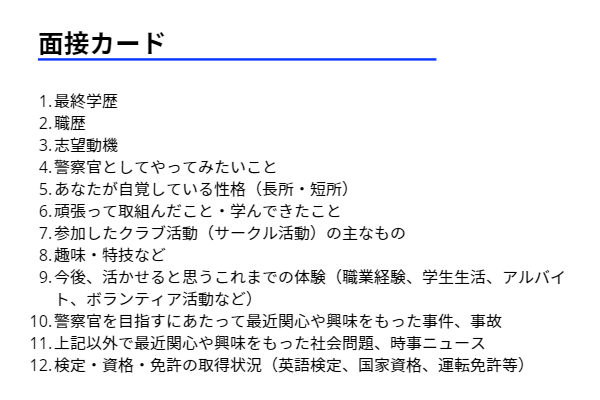 面接カード

1. 最終学歴
2. 職歴
3. 志望動機
4. 警察官としてやってみたいこと
5. あなたが自覚している性格（長所・短所）
6. 頑張って取組んだこと・学んできたこと
7. 参加したクラブ活動（サークル活動）の主なもの
8. 趣味・特技など
9. 今後、活かせると思うこれまでの体験（職業経験、学生生活、アルバイト、ボランティア活動など）
10. 警察官を目指すにあたって最近関心や興味をもった事件、事故
11. 上記以外で最近関心や興味をもった社会問題、時事ニュース
12. 検定・資格・免許の取得状況（英語検定、国家資格、運転免許等）